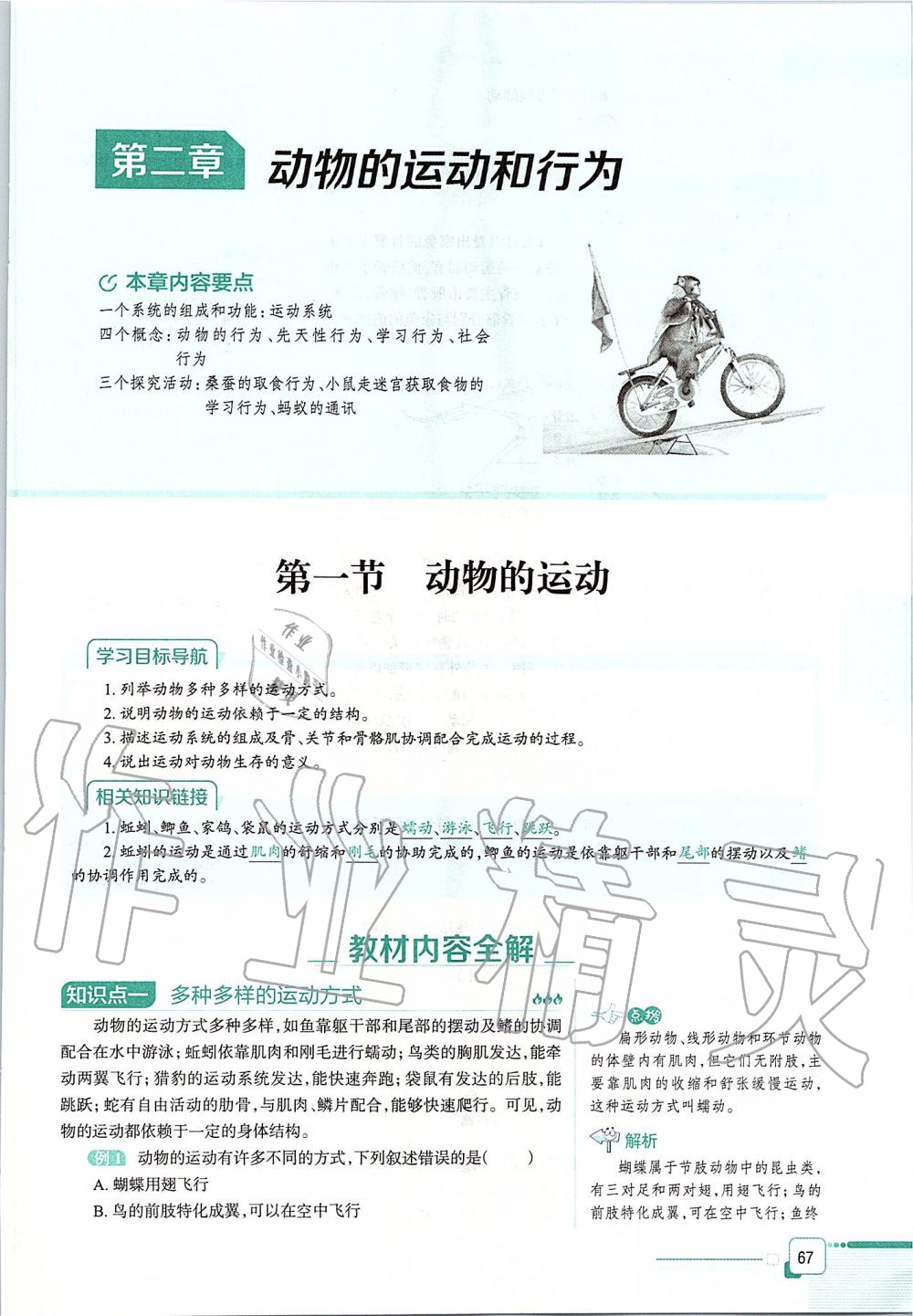 第二章 动物的运动和行为

本章内容要点
一个系统的组成和功能：运动系统
四个概念：动物的行为、先天性行为、学习行为、社会行为
三个探究活动：桑蚕的取食行为、小鼠走迷宫获取食物的学习行为、蚂蚁的通讯

第一节 动物的运动

学习目标导航
1. 列举动物多种多样的运动方式。
2. 说明动物的运动依赖于一定的结构。
3. 描述运动系统的组成及骨、关节和骨骼肌协调配合完成运动的过程。
4. 说出运动对动物生存的意义。

相关知识链接
1. 蚯蚓、鲫鱼、家鸽、袋鼠的运动方式分别是蠕动、游泳、飞行、跳跃。
2. 蚯蚓的运动是通过肌肉的舒缩和刚毛的协助完成的，鲫鱼的运动是依靠躯干部和尾部的摆动以及鳍的协调作用完成的。

作业精灵

教材内容全解

知识点一 多种多样的运动方式
动物的运动方式多种多样，如鱼靠躯干部和尾部的摆动及鳍的协调配合在水中游泳；蚯蚓依靠肌肉和刚毛进行蠕动；鸟类的胸肌发达，能牵动两翼飞行；猎豹的运动系统发达，能快速奔跑；袋鼠有发达的后肢，能跳跃；蛇有自由活动的肋骨，与肌肉、鳞片配合，能够快速爬行。可见，动物的运动都依赖于一定的身体结构。

例1 动物的运动有许多不同的方式，下列叙述错误的是（ ）
A. 蝴蝶用翅飞行
B. 鸟的前肢特化成翼，可以在空中飞行

点拨
扁形动物、线形动物和环节动物的体壁内有肌肉，但它们无附肢，主要靠肌肉的收缩和舒张缓慢运动，这种运动方式叫蠕动。

解析
蝴蝶属于节肢动物中的昆虫类，有三对足和两对翅，用翅飞行；鸟的前肢特化成翼，可在空中飞行；鱼终

67